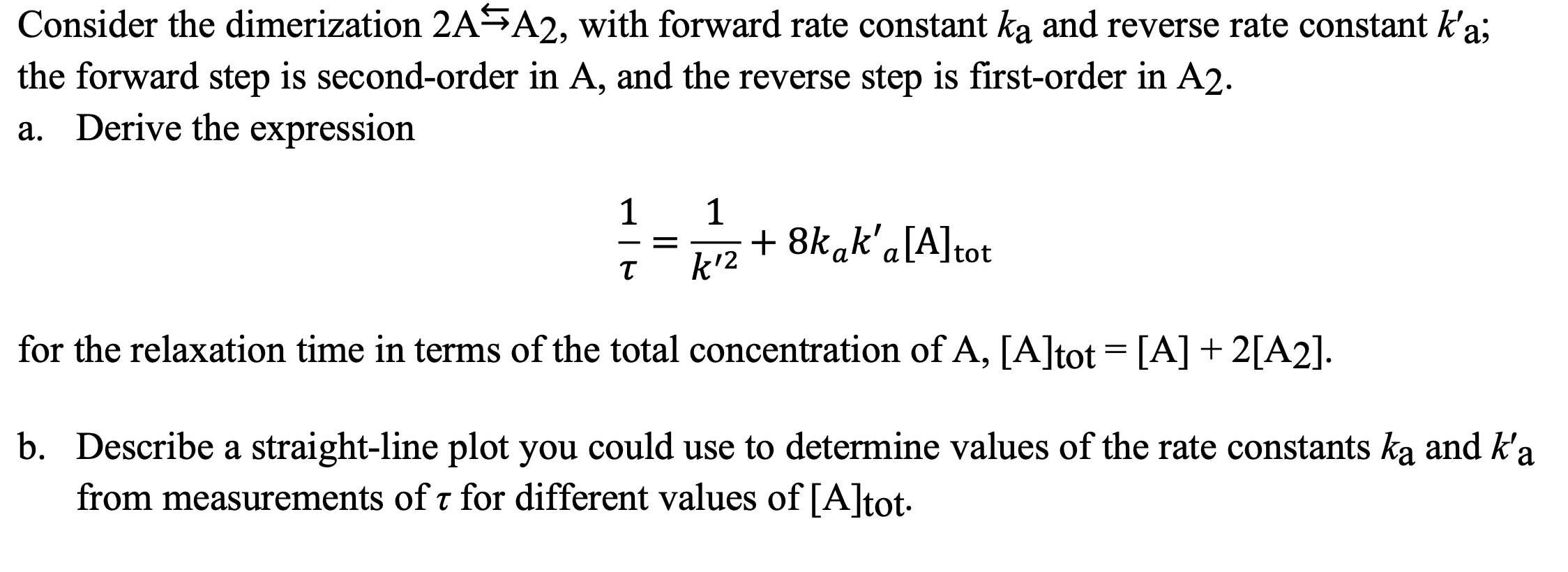 Consider the dimerization $2A \leftrightarrows A_2$, with forward rate constant $k_a$ and reverse rate constant $k'_a$; the forward step is second-order in A, and the reverse step is first-order in $A_2$.

a. Derive the expression

$$\frac{1}{\tau} = \frac{1}{k'^2} + 8k_a k'_a [A]_{tot}$$

for the relaxation time in terms of the total concentration of A, $[A]_{tot} = [A] + 2[A_2]$.

b. Describe a straight-line plot you could use to determine values of the rate constants $k_a$ and $k'_a$ from measurements of $\tau$ for different values of $[A]_{tot}$.